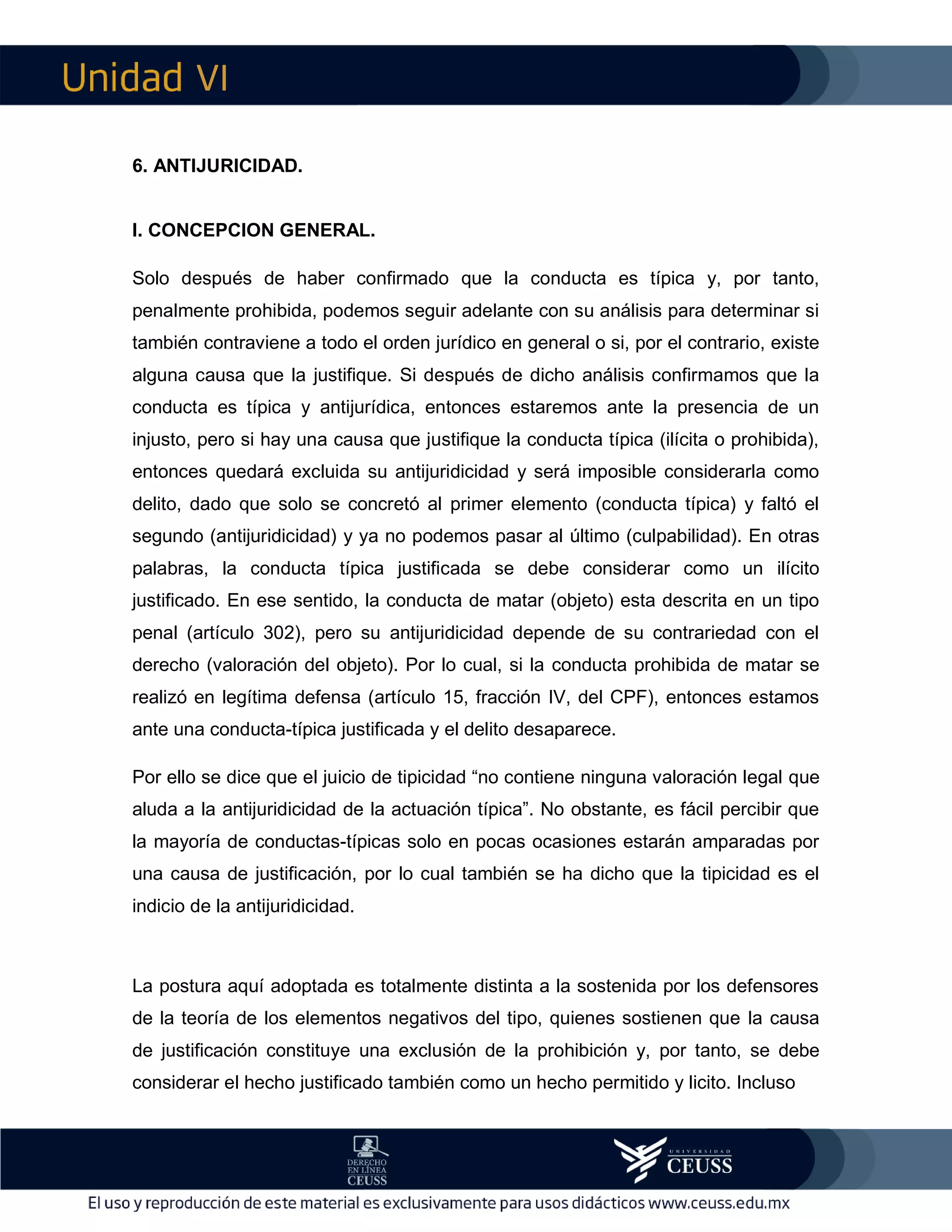 Unidad VI

6. ANTIJURICIDAD.

I. CONCEPCION GENERAL.

Solo después de haber confirmado que la conducta es típica y, por tanto, penalmente prohibida, podemos seguir adelante con su análisis para determinar si también contraviene a todo el orden jurídico en general o si, por el contrario, existe alguna causa que la justifique. Si después de dicho análisis confirmamos que la conducta es típica y antijurídica, entonces estaremos ante la presencia de un injusto, pero si hay una causa que justifique la conducta típica (ilícita o prohibida), entonces quedará excluida su antijuridicidad y será imposible considerarla como delito, dado que solo se concretó al primer elemento (conducta típica) y faltó el segundo (antijuridicidad) y ya no podemos pasar al último (culpabilidad). En otras palabras, la conducta típica justificada se debe considerar como un ilícito justificado. En ese sentido, la conducta de matar (objeto) esta descrita en un tipo penal (artículo 302), pero su antijuridicidad depende de su contrariedad con el derecho (valoración del objeto). Por lo cual, si la conducta prohibida de matar se realizó en legítima defensa (artículo 15, fracción IV, del CPF), entonces estamos ante una conducta-típica justificada y el delito desaparece.

Por ello se dice que el juicio de tipicidad “no contiene ninguna valoración legal que aluda a la antijuridicidad de la actuación típica”. No obstante, es fácil percibir que la mayoría de conductas-típicas solo en pocas ocasiones estarán amparadas por una causa de justificación, por lo cual también se ha dicho que la tipicidad es el indicio de la antijuridicidad.

La postura aquí adoptada es totalmente distinta a la sostenida por los defensores de la teoría de los elementos negativos del tipo, quienes sostienen que la causa de justificación constituye una exclusión de la prohibición y, por tanto, se debe considerar el hecho justificado también como un hecho permitido y licito. Incluso

DERECHO EN LÍNEA CEUSS

UNIVERSIDAD CEUSS

El uso y reproducción de este material es exclusivamente para usos didácticos www.ceuss.edu.mx